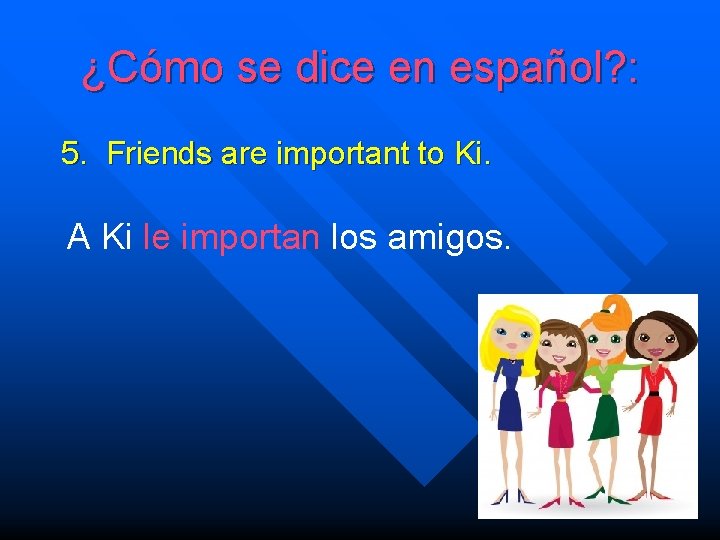 ¿Cómo se dice en español?:

5. Friends are important to Ki.

A Ki le importan los amigos.